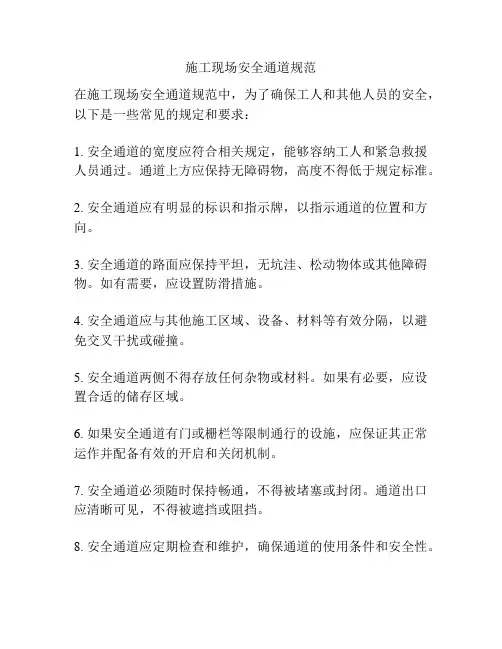 施工现场安全通道规范

在施工现场安全通道规范中，为了确保工人和其他人员的安全，以下是一些常见的规定和要求：

1. 安全通道的宽度应符合相关规定，能够容纳工人和紧急救援人员通过。通道上方应保持无障碍物，高度不得低于规定标准。

2. 安全通道应有明显的标识和指示牌，以指示通道的位置和方向。

3. 安全通道的路面应保持平坦，无坑洼、松动物体或其他障碍物。如有需要，应设置防滑措施。

4. 安全通道应与其他施工区域、设备、材料等有效分隔，以避免交叉干扰或碰撞。

5. 安全通道两侧不得存放任何杂物或材料。如果有必要，应设置合适的储存区域。

6. 如果安全通道有门或栅栏等限制通行的设施，应保证其正常运作并配备有效的开启和关闭机制。

7. 安全通道必须随时保持畅通，不得被堵塞或封闭。通道出口应清晰可见，不得被遮挡或阻挡。

8. 安全通道应定期检查和维护，确保通道的使用条件和安全性。